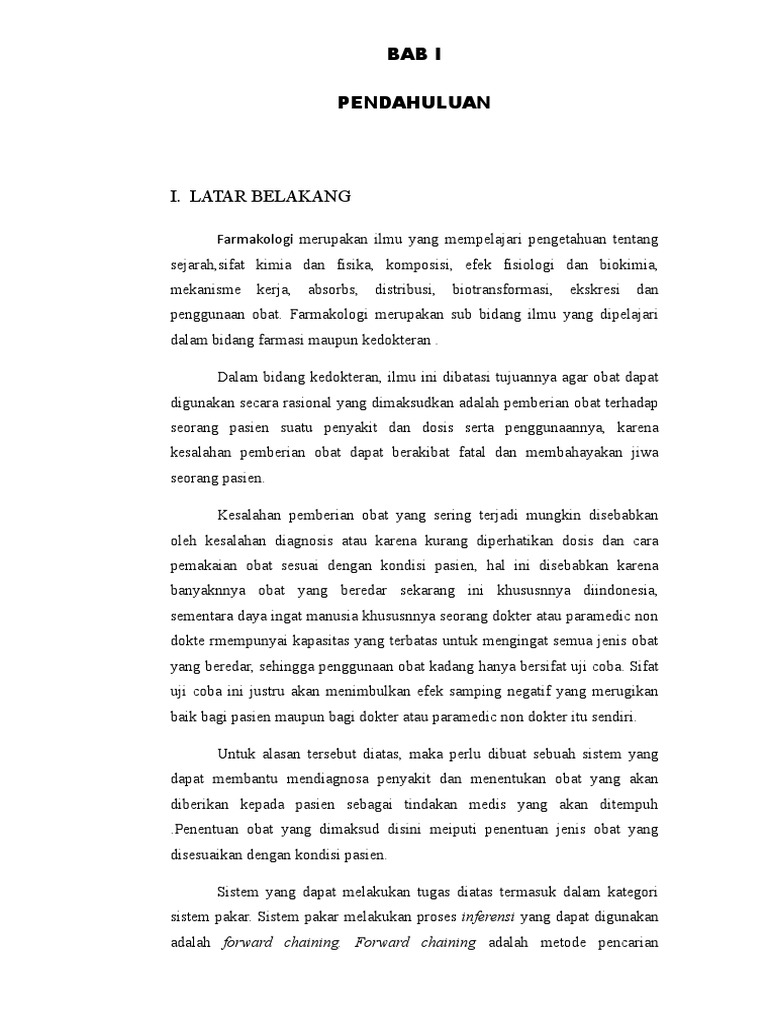 BAB I

PENDAHULUAN

I. LATAR BELAKANG

Farmakologi merupakan ilmu yang mempelajari pengetahuan tentang sejarah,sifat kimia dan fisika, komposisi, efek fisiologi dan biokimia, mekanisme kerja, absorbs, distribusi, biotransformasi, ekskresi dan penggunaan obat. Farmakologi merupakan sub bidang ilmu yang dipelajari dalam bidang farmasi maupun kedokteran .

Dalam bidang kedokteran, ilmu ini dibatasi tujuannya agar obat dapat digunakan secara rasional yang dimaksudkan adalah pemberian obat terhadap seorang pasien suatu penyakit dan dosis serta penggunaannya, karena kesalahan pemberian obat dapat berakibat fatal dan membahayakan jiwa seorang pasien.

Kesalahan pemberian obat yang sering terjadi mungkin disebabkan oleh kesalahan diagnosis atau karena kurang diperhatikan dosis dan cara pemakaian obat sesuai dengan kondisi pasien, hal ini disebabkan karena banyaknnya obat yang beredar sekarang ini khususnnya diindonesia, sementara daya ingat manusia khususnnya seorang dokter atau paramedic non dokte rmempunyai kapasitas yang terbatas untuk mengingat semua jenis obat yang beredar, sehingga penggunaan obat kadang hanya bersifat uji coba. Sifat uji coba ini justru akan menimbulkan efek samping negatif yang merugikan baik bagi pasien maupun bagi dokter atau paramedic non dokter itu sendiri.

Untuk alasan tersebut diatas, maka perlu dibuat sebuah sistem yang dapat membantu mendiagnosa penyakit dan menentukan obat yang akan diberikan kepada pasien sebagai tindakan medis yang akan ditempuh .Penentuan obat yang dimaksud disini meiputi penentuan jenis obat yang disesuaikan dengan kondisi pasien.

Sistem yang dapat melakukan tugas diatas termasuk dalam kategori sistem pakar. Sistem pakar melakukan proses inferensi yang dapat digunakan adalah forward chaining. Forward chaining adalah metode pencarian